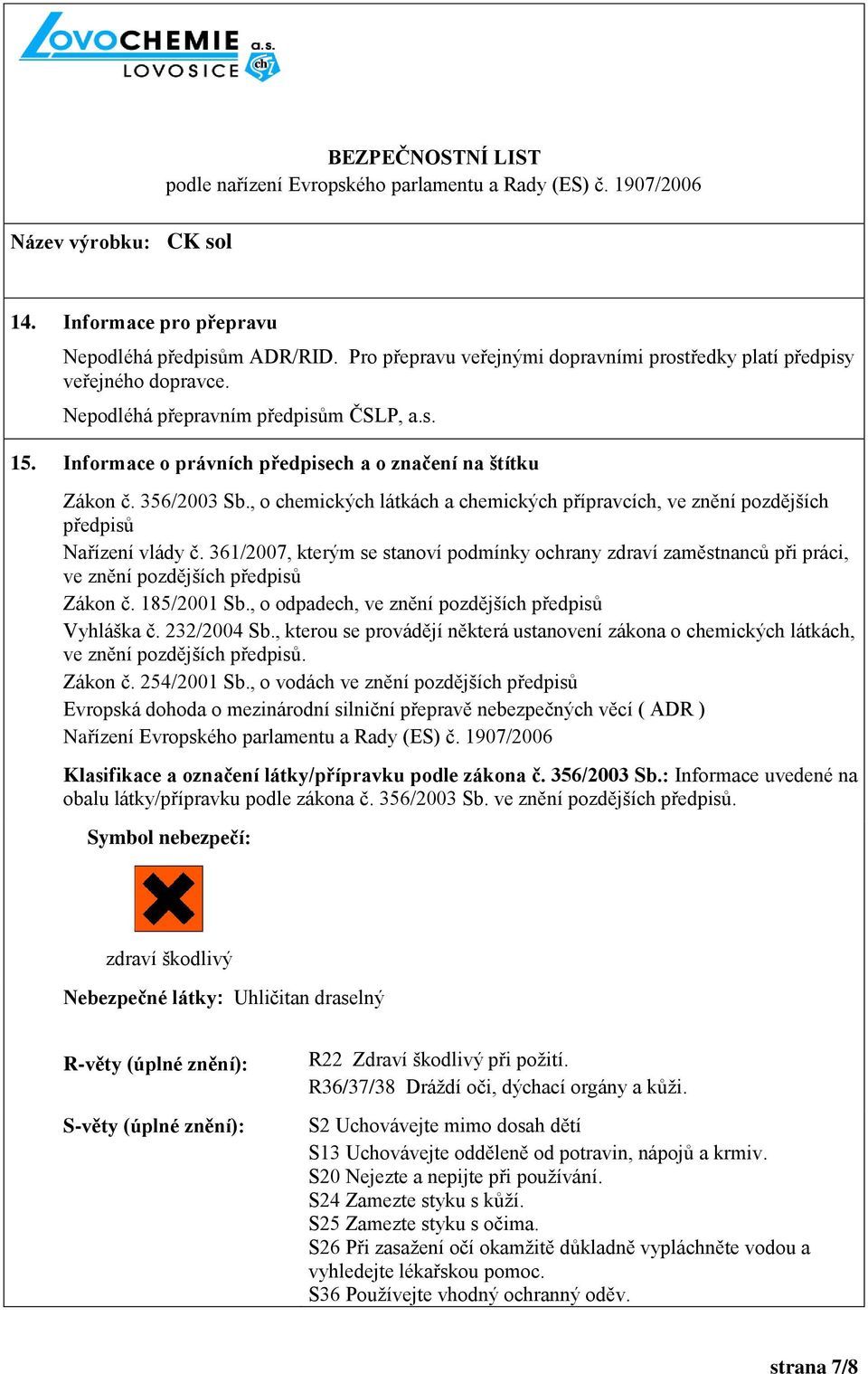 LOVOCHEMIE a.s.
LOVOSICE
ch

BEZPEČNOSTNÍ LIST
podle nařízení Evropského parlamentu a Rady (ES) č. 1907/2006

Název výrobku: CK sol

14. Informace pro přepravu

Nepodléhá předpisům ADR/RID. Pro přepravu veřejnými dopravními prostředky platí předpisy veřejného dopravce.

Nepodléhá přepravním předpisům ČSLP, a.s.

15. Informace o právních předpisech a o značení na štítku

Zákon č. 356/2003 Sb., o chemických látkách a chemických přípravcích, ve znění pozdějších předpisů

Nařízení vlády č. 361/2007, kterým se stanoví podmínky ochrany zdraví zaměstnanců při práci, ve znění pozdějších předpisů

Zákon č. 185/2001 Sb., o odpadech, ve znění pozdějších předpisů

Vyhláška č. 232/2004 Sb., kterou se provádějí některá ustanovení zákona o chemických látkách, ve znění pozdějších předpisů.

Zákon č. 254/2001 Sb., o vodách ve znění pozdějších předpisů

Evropská dohoda o mezinárodní silniční přepravě nebezpečných věcí ( ADR )

Nařízení Evropského parlamentu a Rady (ES) č. 1907/2006

Klasifikace a označení látky/přípravku podle zákona č. 356/2003 Sb.: Informace uvedené na obalu látky/přípravku podle zákona č. 356/2003 Sb. ve znění pozdějších předpisů.

Symbol nebezpečí:

zdraví škodlivý

Nebezpečné látky: Uhličitan draselný

R-věty (úplné znění):
R22 Zdraví škodlivý při požití.
R36/37/38 Dráždí oči, dýchací orgány a kůži.

S-věty (úplné znění):
S2 Uchovávejte mimo dosah dětí
S13 Uchovávejte odděleně od potravin, nápojů a krmiv.
S20 Nejezte a nepijte při používání.
S24 Zamezte styku s kůží.
S25 Zamezte styku s očima.
S26 Při zasažení očí okamžitě důkladně vypláchněte vodou a vyhledejte lékařskou pomoc.
S36 Používejte vhodný ochranný oděv.

strana 7/8